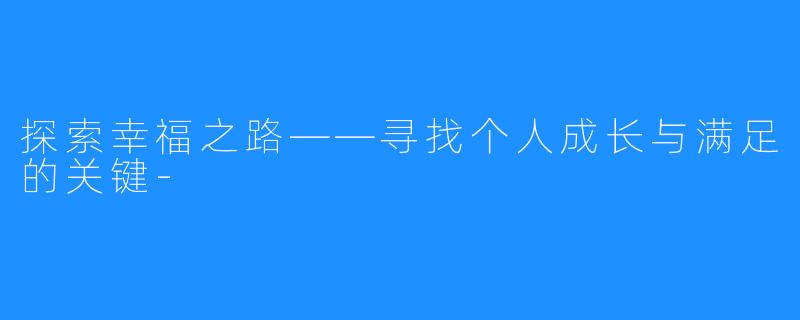 探索幸福之路——寻找个人成长与满足的关键-